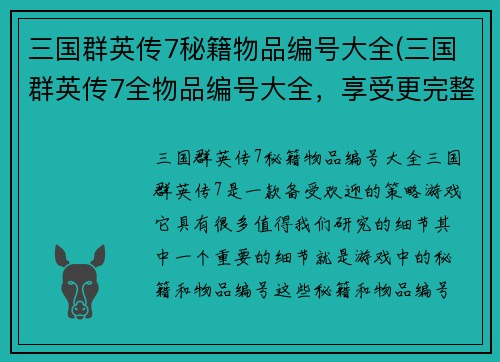 三国群英传7秘籍物品编号大全(三国群英传7全物品编号大全，享受更完整

三国群英传7秘籍物品编号大全三国群英传7是一款备受欢迎的策略游戏它具有很多值得我们研究的细节其中一个重要的细节就是游戏中的秘籍和物品编号这些秘籍和物品编号